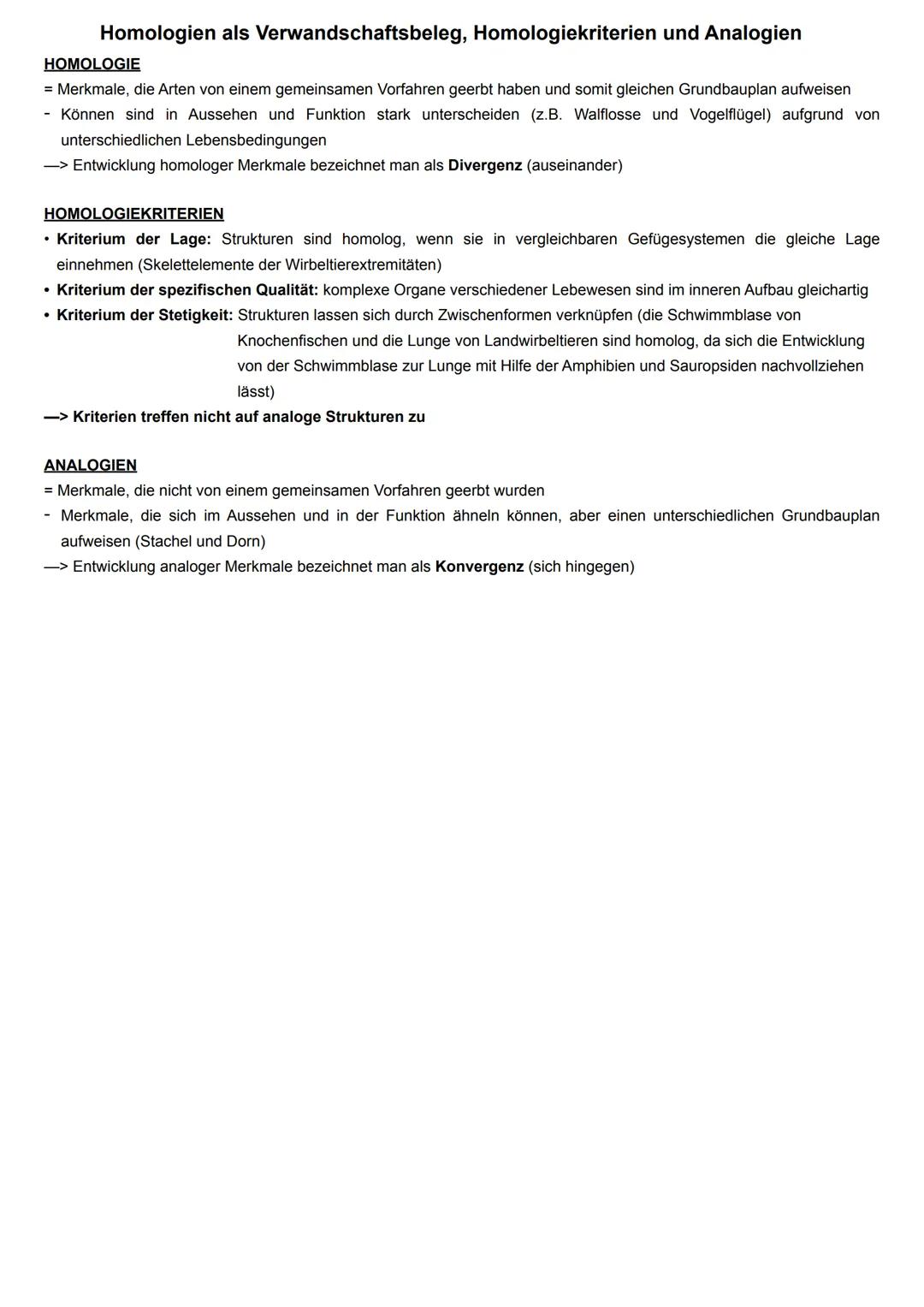 Homologien als Verwandschaftsbeleg, Homologiekriterien und Analogien

HOMOLOGIE
= Merkmale, die Arten von einem gemeinsamen Vorfahren geerbt haben und somit gleichen Grundbauplan aufweisen
- Können sind in Aussehen und Funktion stark unterscheiden (z.B. Walflosse und Vogelflügel) aufgrund von unterschiedlichen Lebensbedingungen
—> Entwicklung homologer Merkmale bezeichnet man als Divergenz (auseinander)

HOMOLOGIEKRITERIEN
• Kriterium der Lage: Strukturen sind homolog, wenn sie in vergleichbaren Gefügesystemen die gleiche Lage einnehmen (Skelettelemente der Wirbeltierextremitäten)
• Kriterium der spezifischen Qualität: komplexe Organe verschiedener Lebewesen sind im inneren Aufbau gleichartig
• Kriterium der Stetigkeit: Strukturen lassen sich durch Zwischenformen verknüpfen (die Schwimmblase von Knochenfischen und die Lunge von Landwirbeltieren sind homolog, da sich die Entwicklung von der Schwimmblase zur Lunge mit Hilfe der Amphibien und Sauropsiden nachvollziehen lässt)
—> Kriterien treffen nicht auf analoge Strukturen zu

ANALOGIEN
= Merkmale, die nicht von einem gemeinsamen Vorfahren geerbt wurden
- Merkmale, die sich im Aussehen und in der Funktion ähneln können, aber einen unterschiedlichen Grundbauplan aufweisen (Stachel und Dorn)
—> Entwicklung analoger Merkmale bezeichnet man als Konvergenz (sich hingegen)